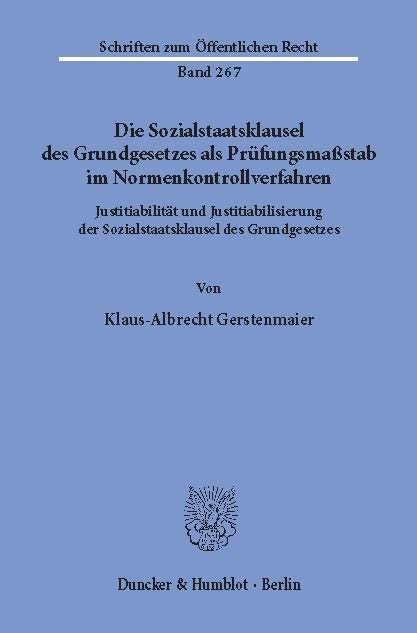 Schriften zum Öffentlichen Recht

Band 267

Die Sozialstaatsklausel des Grundgesetzes als Prüfungsmaßstab im Normenkontrollverfahren

Justitiabilität und Justitiabilisierung der Sozialstaatsklausel des Grundgesetzes

Von

Klaus-Albrecht Gerstenmaier

Duncker & Humblot · Berlin